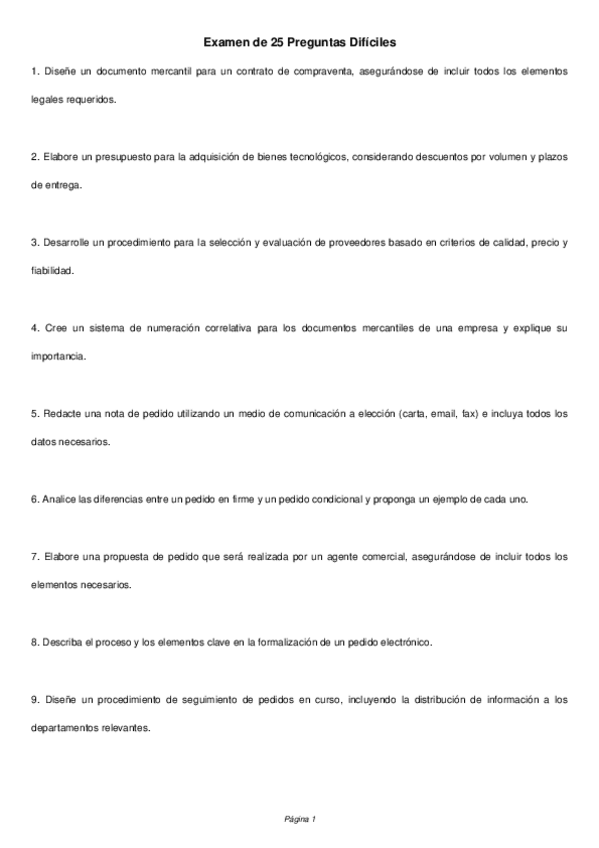 Examen de 25 Preguntas Difíciles

1. Diseñe un documento mercantil para un contrato de compraventa, asegurándose de incluir todos los elementos legales requeridos.

2. Elabore un presupuesto para la adquisición de bienes tecnológicos, considerando descuentos por volumen y plazos de entrega.

3. Desarrolle un procedimiento para la selección y evaluación de proveedores basado en criterios de calidad, precio y fiabilidad.

4. Cree un sistema de numeración correlativa para los documentos mercantiles de una empresa y explique su importancia.

5. Redacte una nota de pedido utilizando un medio de comunicación a elección (carta, email, fax) e incluya todos los datos necesarios.

6. Analice las diferencias entre un pedido en firme y un pedido condicional y proponga un ejemplo de cada uno.

7. Elabore una propuesta de pedido que será realizada por un agente comercial, asegurándose de incluir todos los elementos necesarios.

8. Describa el proceso y los elementos clave en la formalización de un pedido electrónico.

9. Diseñe un procedimiento de seguimiento de pedidos en curso, incluyendo la distribución de información a los departamentos relevantes.

Página 1